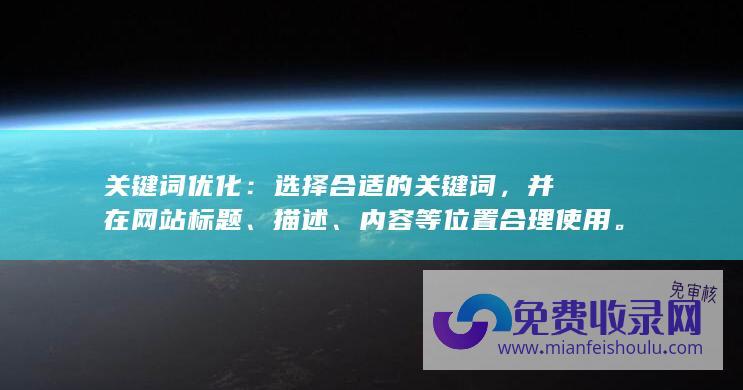 关键词优化：选择合适的关键词，并在网站标题、描述、内容等位置合理使用。

免审核

免费收录网

www.mianfeishoulu.com